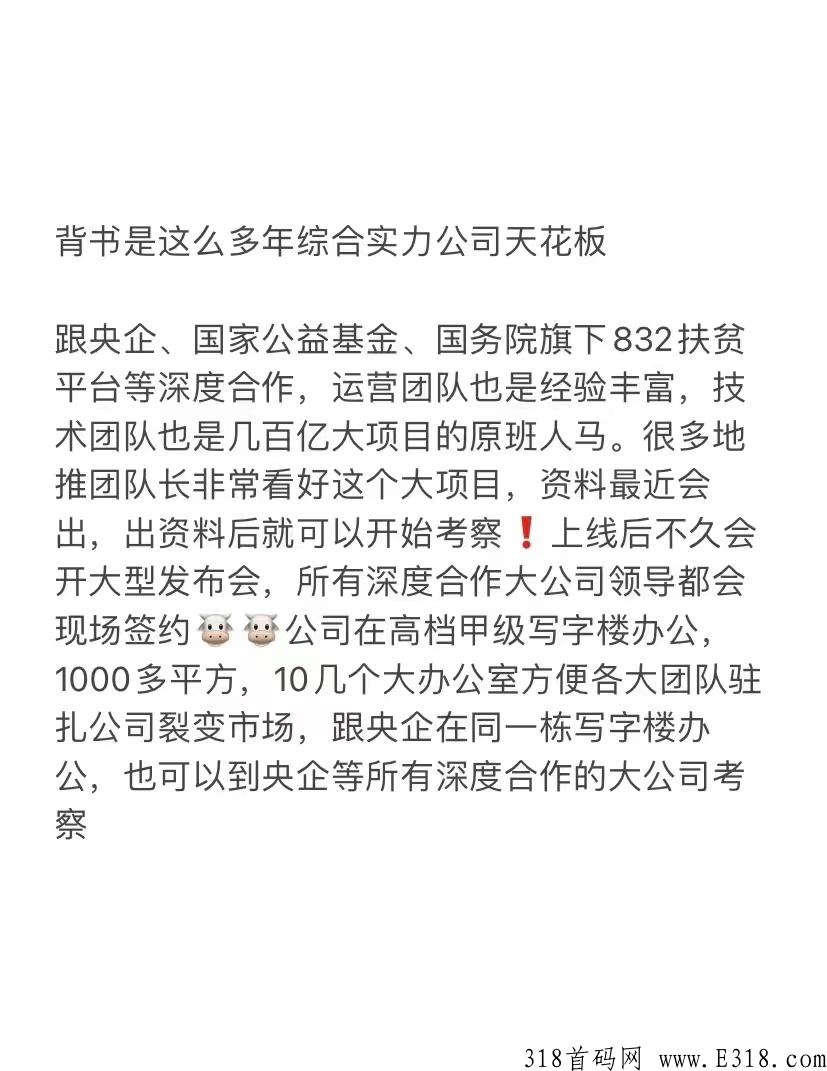 背书是这么多年综合实力公司天花板

跟央企、国家公益基金、国务院旗下832扶贫平台等深度合作，运营团队也是经验丰富，技术团队也是几百亿大项目的原班人马。很多地推团队长非常看好这个大项目，资料最近会出，出资料后就可以开始考察❗上线后不久会开大型发布会，所有深度合作大公司领导都会现场签约🐮🐮公司在高档甲级写字楼办公，1000多平方，10几个大办公室方便各大团队驻扎公司裂变市场，跟央企在同一栋写字楼办公，也可以到央企等所有深度合作的大公司考察

318首码网 www.E318.com